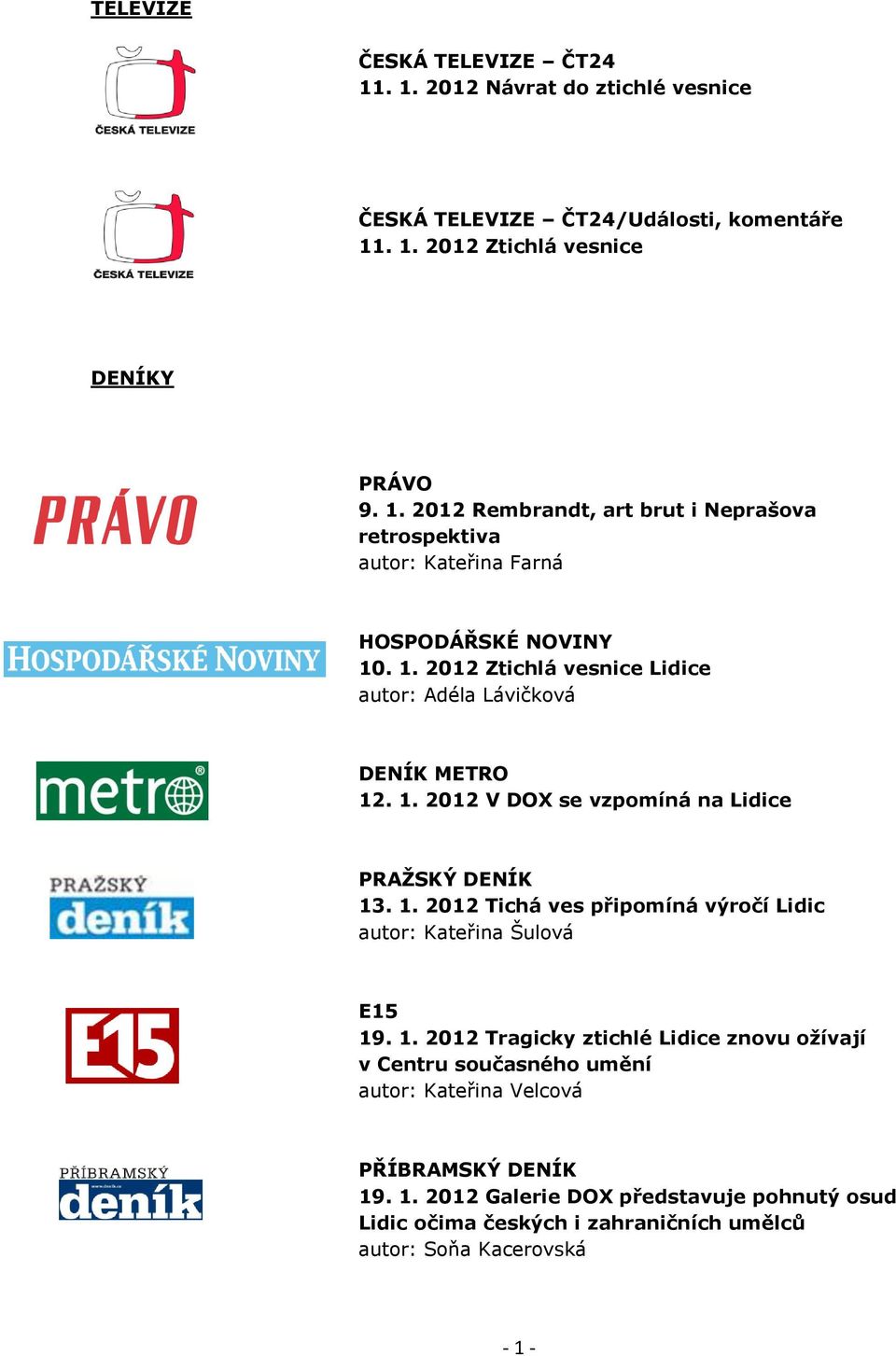 TELEVIZE

ČESKÁ TELEVIZE

ČESKÁ TELEVIZE – ČT24
11. 1. 2012 Návrat do ztichlé vesnice

ČESKÁ TELEVIZE

ČESKÁ TELEVIZE – ČT24/Události, komentáře
11. 1. 2012 Ztichlá vesnice

DENÍKY

PRÁVO

PRÁVO
9. 1. 2012 Rembrandt, art brut i Neprašova retrospektiva
autor: Kateřina Farná

HOSPODÁŘSKÉ NOVINY

HOSPODÁŘSKÉ NOVINY
10. 1. 2012 Ztichlá vesnice Lidice
autor: Adéla Lávičková

metro

DENÍK METRO
12. 1. 2012 V DOX se vzpomíná na Lidice

PRAŽSKÝ deník

PRAŽSKÝ DENÍK
13. 1. 2012 Tichá ves připomíná výročí Lidic
autor: Kateřina Šulová

E15

E15
19. 1. 2012 Tragicky ztichlé Lidice znovu ožívají v Centru současného umění
autor: Kateřina Velcová

PŘÍBRAMSKÝ deník

PŘÍBRAMSKÝ DENÍK
19. 1. 2012 Galerie DOX představuje pohnutý osud Lidic očima českých i zahraničních umělců
autor: Soňa Kacerovská

- 1 -